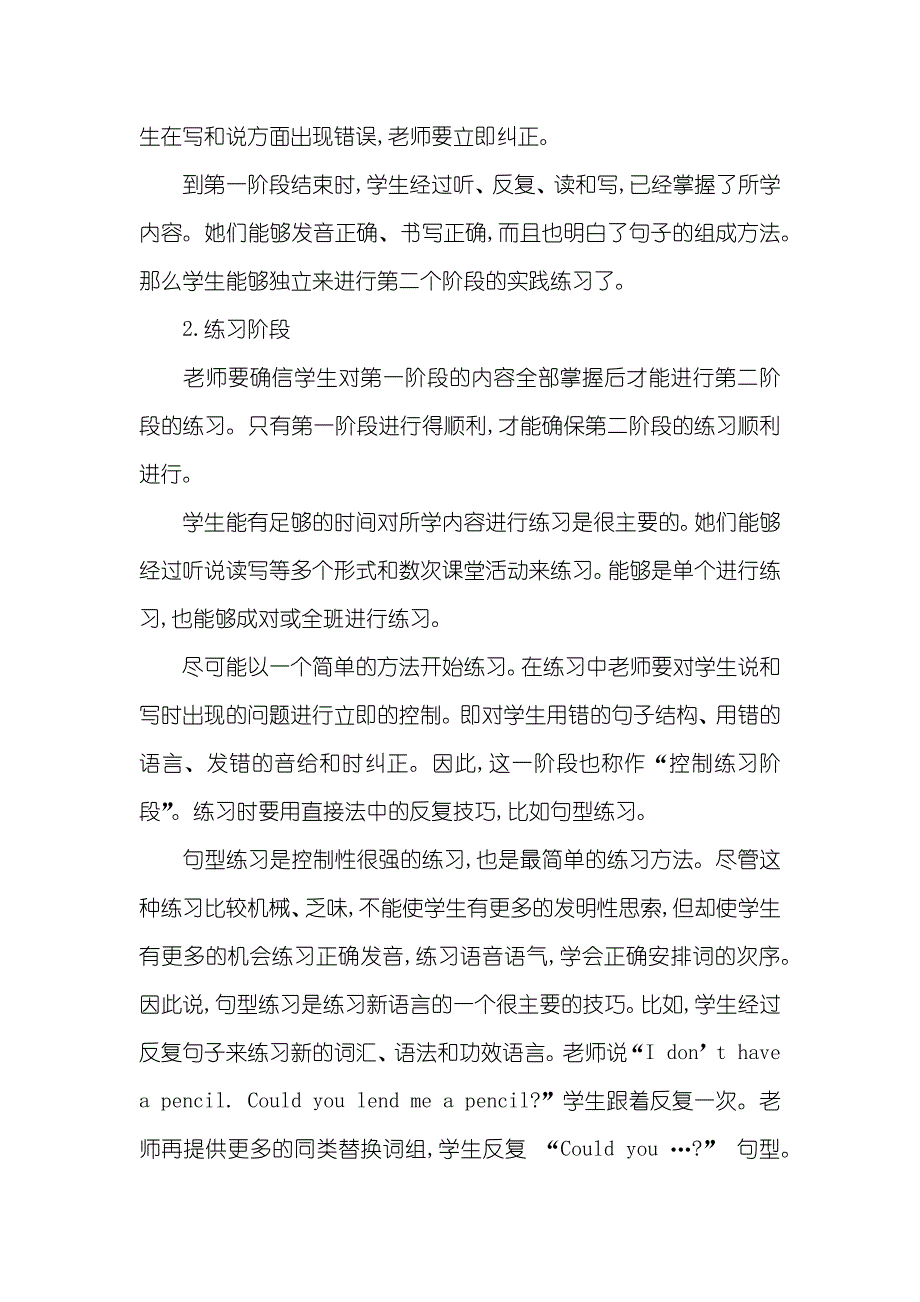 生在写和说方面出现错误，老师要立即纠正。

到第一阶段结束时，学生经过听、反复、读和写，已经掌握了所学内容。她们能够发音正确、书写正确，而且也明白了句子的组成方法。那么学生能够独立来进行第二个阶段的实践练习了。

2.练习阶段

老师要确信学生对第一阶段的内容全部掌握后才能进行第二阶段的练习。只有第一阶段进行得顺利，才能确保第二阶段的练习顺利进行。

学生能有足够的时间对所学内容进行练习是很主要的。她们能够经过听说读写等多个形式和数次课堂活动来练习。能够是单个进行练习，也能够成对或全班进行练习。

尽可能以一个简单的方法开始练习。在练习中老师要对学生说和写时出现的问题进行立即的控制。即对学生用错的句子结构、用错的语言、发错的音给和时纠正。因此，这一阶段也称作“控制练习阶段”。练习时要用直接法中的反复技巧，比如句型练习。

句型练习是控制性很强的练习，也是最简单的练习方法。尽管这种练习比较机械、乏味，不能使学生有更多的发明性思索，但却使学生有更多的机会练习正确发音，练习语音语气，学会正确安排词的次序。因此说，句型练习是练习新语言的一个很主要的技巧。比如，学生经过反复句子来练习新的词汇、语法和功效语言。老师说“I don’t have a pencil. Could you lend me a pencil?”学生跟着反复一次。老师再提供更多的同类替换词组，学生反复 “Could you …?” 句型。